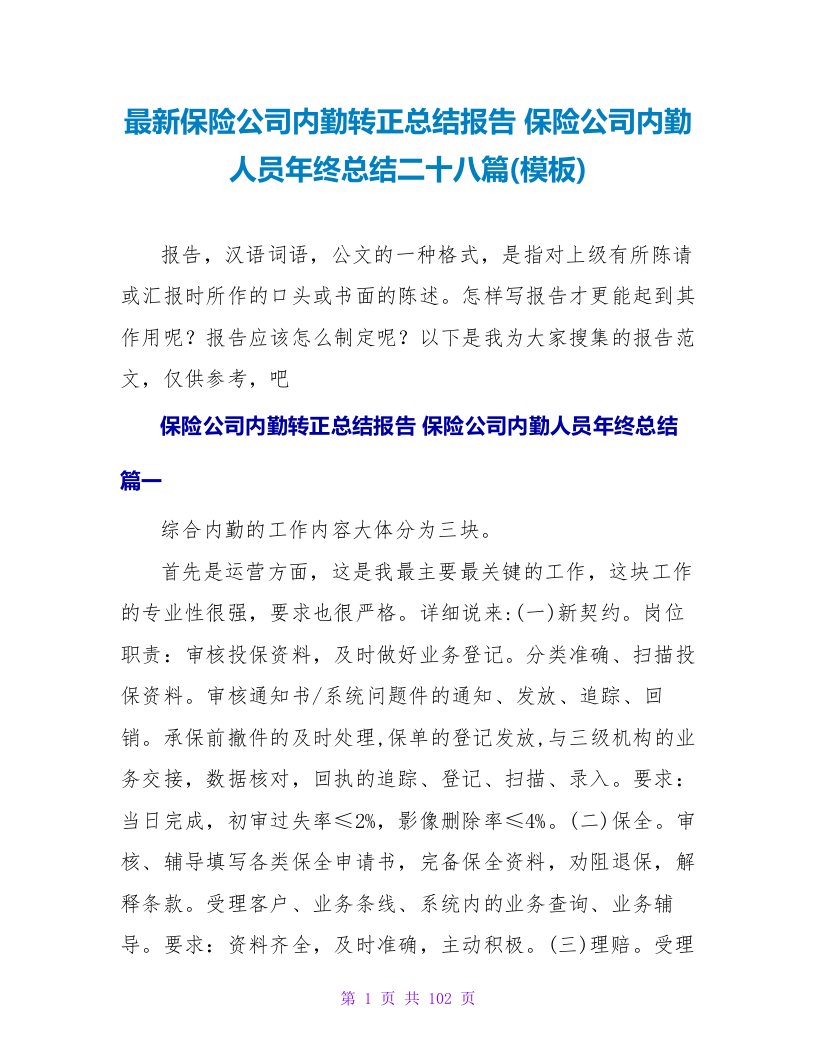 最新保险公司内勤转正总结报告 保险公司内勤人员年终总结二十八篇(模板)

报告，汉语词语，公文的一种格式，是指对上级有所陈请或汇报时所作的口头或书面的陈述。怎样写报告才更能起到其作用呢？报告应该怎么制定呢？以下是我为大家搜集的报告范文，仅供参考，吧

保险公司内勤转正总结报告 保险公司内勤人员年终总结篇一

综合内勤的工作内容大体分为三块。

首先是运营方面，这是我最主要最关键的工作，这块工作的专业性很强，要求也很严格。详细说来:(一)新契约。岗位职责：审核投保资料，及时做好业务登记。分类准确、扫描投保资料。审核通知书/系统问题件的通知、发放、追踪、回销。承保前撤件的及时处理,保单的登记发放,与三级机构的业务交接，数据核对，回执的追踪、登记、扫描、录入。要求：当日完成，初审过失率≤2%，影像删除率≤4%。(二)保全。审核、辅导填写各类保全申请书，完备保全资料，劝阻退保，解释条款。受理客户、业务条线、系统内的业务查询、业务辅导。要求：资料齐全，及时准确，主动积极。(三)理赔。受理

第 1 页 共 102 页